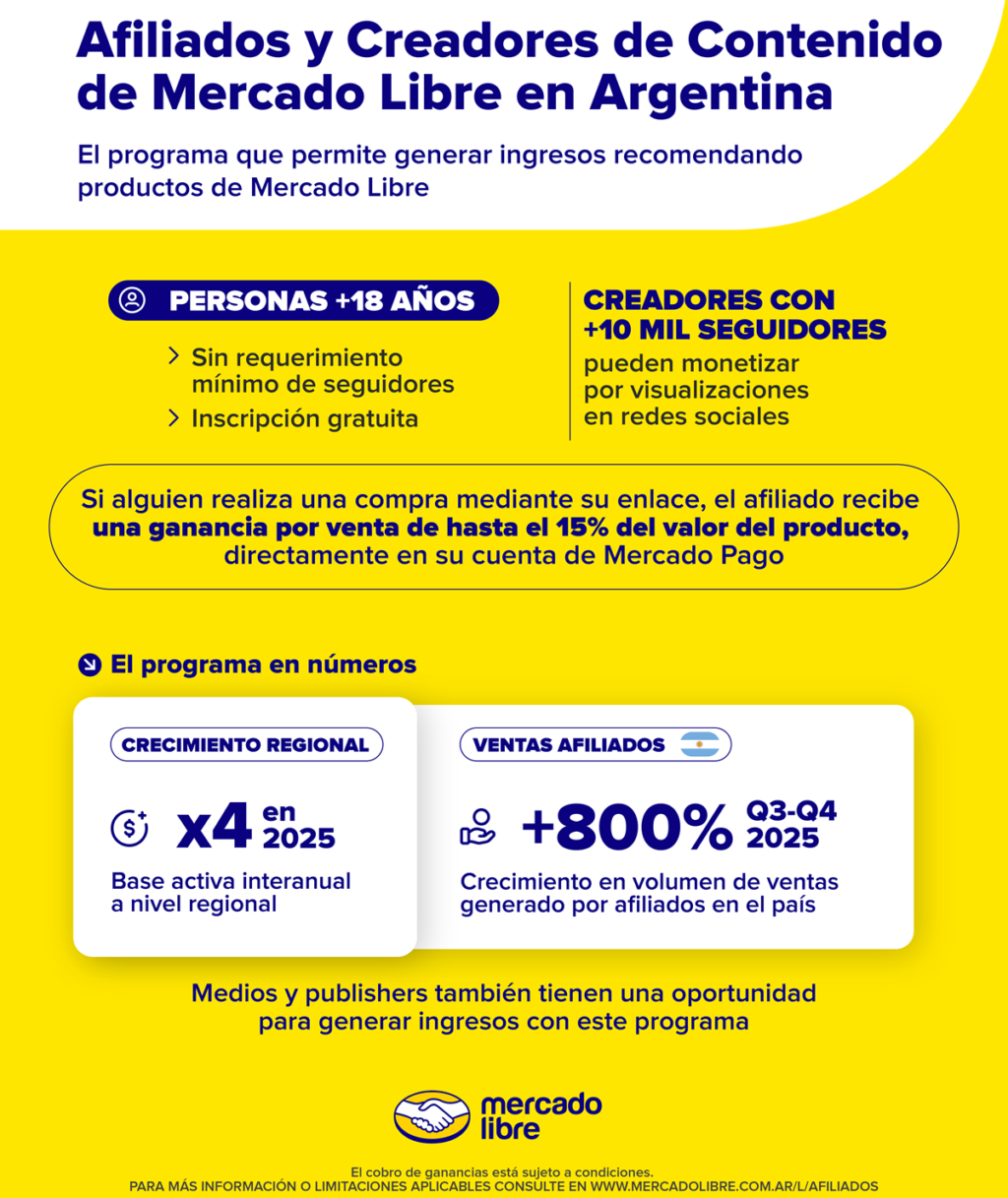 Afiliados y Creadores de Contenido de Mercado Libre en Argentina

El programa que permite generar ingresos recomendando productos de Mercado Libre

PERSONAS +18 AÑOS

Sin requerimiento mínimo de seguidores

Inscripción gratuita

CREADORES CON +10 MIL SEGUIDORES pueden monetizar por visualizaciones en redes sociales

Si alguien realiza una compra mediante su enlace, el afiliado recibe una ganancia por venta de hasta el 15% del valor del producto, directamente en su cuenta de Mercado Pago

El programa en números

CRECIMIENTO REGIONAL

x4 en 2025

Base activa interanual a nivel regional

VENTAS AFILIADOS

+800% Q3-Q4 2025

Crecimiento en volumen de ventas generado por afiliados en el país

Medios y publishers también tienen una oportunidad para generar ingresos con este programa

mercado libre

El cobro de ganancias está sujeto a condiciones.
PARA MÁS INFORMACIÓN O LIMITACIONES APLICABLES CONSULTE EN WWW.MERCADOLIBRE.COM.AR/L/AFILIADOS